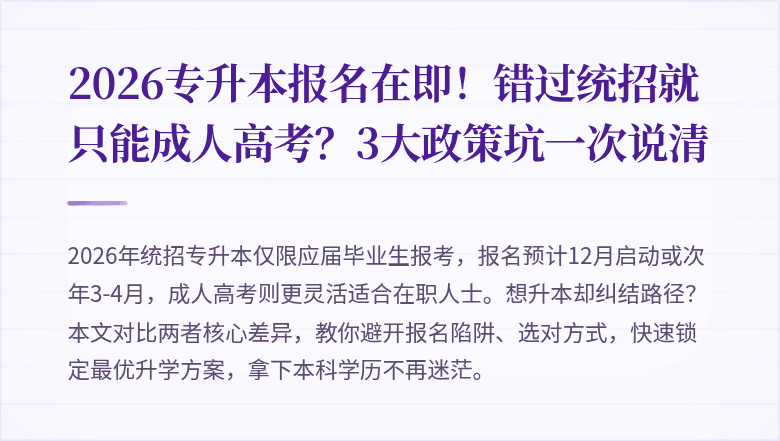 2026专升本报名在即！错过统招就只能成人高考？3大政策坑一次说清

2026年统招专升本仅限应届毕业生报考，报名预计12月启动或次年3-4月，成人高考则更灵活适合在职人士。想升本却纠结路径？本文对比两者核心差异，教你避开报名陷阱、选对方式，快速锁定最优升学方案，拿下本科学历不再迷茫。